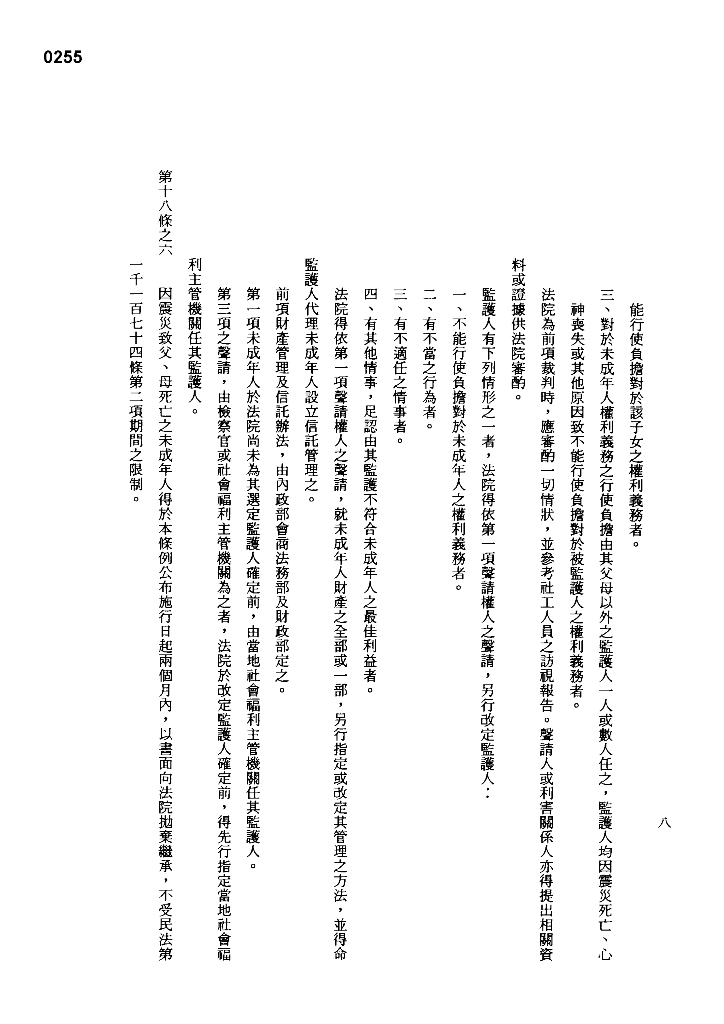 0255

八

能行使負擔對於該子女之權利義務者。

三、對於未成年人權利義務之行使負擔由其父母以外之監護人一人或數人任之，監護人均因震災死亡、心神喪失或其他原因致不能行使負擔對於被監護人之權利義務者。

法院為前項裁判時，應審酌一切情狀，並參考社工人員之訪視報告。聲請人或利害關係人亦得提出相關資料或證據供法院審酌。

監護人有下列情形之一者，法院得依第一項聲請權人之聲請，另行改定監護人：

一、不能行使負擔對於未成年人之權利義務者。

二、有不當之行為者。

三、有不適任之情事者。

四、有其他情事，足認由其監護不符合未成年人之最佳利益者。

法院得依第一項聲請權人之聲請，就未成年人財產之全部或一部，另行指定或改定其管理之方法，並得命監護人代理未成年人設立信託管理之。

前項財產管理及信託辦法，由內政部會商法務部及財政部定之。

第一項未成年人於法院尚未為其選定監護人確定前，由當地社會福利主管機關任其監護人。

第三項之聲請，由檢察官或社會福利主管機關為之者，法院於改定監護人確定前，得先行指定當地社會福利主管機關任其監護人。

第十八條之六　因震災致父、母死亡之未成年人得於本條例公布施行日起兩個月內，以書面向法院拋棄繼承，不受民法第一千一百七十四條第二項期間之限制。